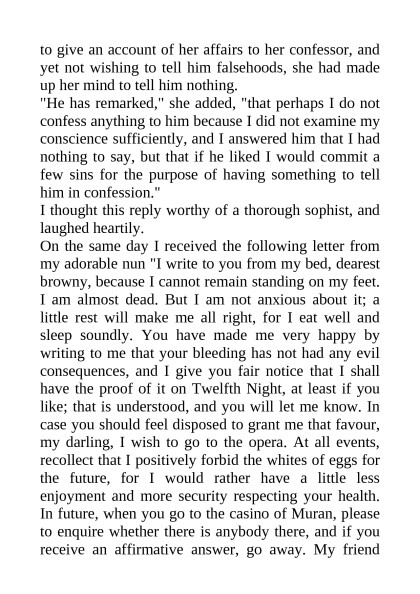 to give an account of her affairs to her confessor, and yet not wishing to tell him falsehoods, she had made up her mind to tell him nothing.
"He has remarked," she added, "that perhaps I do not confess anything to him because I did not examine my conscience sufficiently, and I answered him that I had nothing to say, but that if he liked I would commit a few sins for the purpose of having something to tell him in confession."
I thought this reply worthy of a thorough sophist, and laughed heartily.
On the same day I received the following letter from my adorable nun "I write to you from my bed, dearest browny, because I cannot remain standing on my feet. I am almost dead. But I am not anxious about it; a little rest will make me all right, for I eat well and sleep soundly. You have made me very happy by writing to me that your bleeding has not had any evil consequences, and I give you fair notice that I shall have the proof of it on Twelfth Night, at least if you like; that is understood, and you will let me know. In case you should feel disposed to grant me that favour, my darling, I wish to go to the opera. At all events, recollect that I positively forbid the whites of eggs for the future, for I would rather have a little less enjoyment and more security respecting your health. In future, when you go to the casino of Muran, please to enquire whether there is anybody there, and if you receive an affirmative answer, go away. My friend